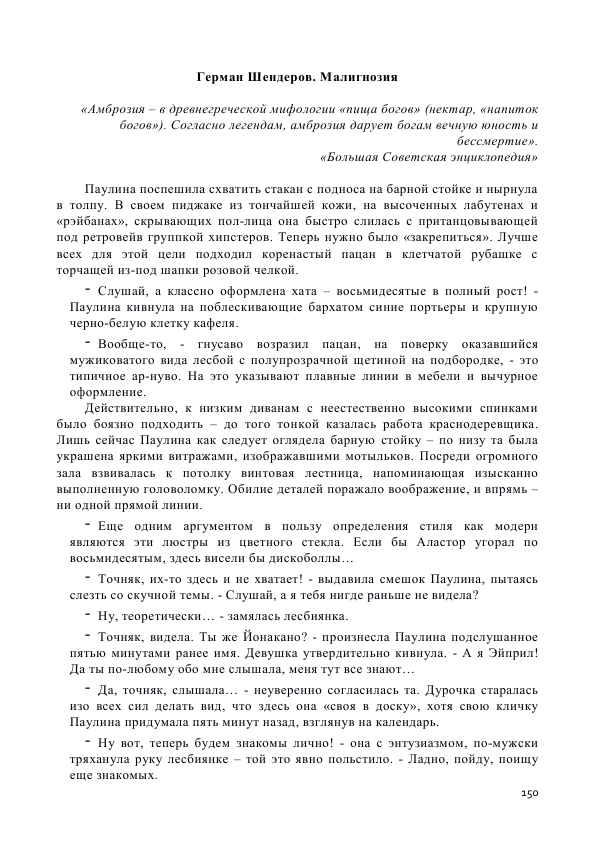 Герман Шендеров. Малигнозия

«Амброзия – в древнегреческой мифологии «пища богов» (нектар, «напиток богов»). Согласно легендам, амброзия дарует богам вечную юность и бессмертие».
«Большая Советская энциклопедия»

Паулина поспешила схватить стакан с подноса на барной стойке и нырнула в толпу. В своем пиджаке из тончайшей кожи, на высоченных лабутенах и «рэйбанах», скрывающих пол-лица она быстро слилась с пританцовывающей под ретровейв группкой хипстеров. Теперь нужно было «закрепиться». Лучше всех для этой цели подходил коренастый пацан в клетчатой рубашке с торчащей из-под шапки розовой челкой.

- Слушай, а классно оформлена хата – восьмидесятые в полный рост! - Паулина кивнула на поблескивающие бархатом синие портьеры и крупную черно-белую клетку кафеля.

- Вообще-то, - гнусаво возразил пацан, на поверку оказавшийся мужиковатого вида лесбой с полупрозрачной щетиной на подбородке, - это типичное ар-нуво. На это указывают плавные линии в мебели и вычурное оформление.

Действительно, к низким диванам с неестественно высокими спинками было боязно подходить – до того тонкой казалась работа краснодеревщика. Лишь сейчас Паулина как следует оглядела барную стойку – по низу та была украшена яркими витражами, изображавшими мотыльков. Посреди огромного зала взвивалась к потолку винтовая лестница, напоминающая изысканно выполненную головоломку. Обилие деталей поражало воображение, и впрямь – ни одной прямой линии.

- Еще одним аргументом в пользу определения стиля как модерн являются эти люстры из цветного стекла. Если бы Аластор угорал по восьмидесятым, здесь висели бы дискоболлы…

- Точняк, их-то здесь и не хватает! - выдавила смешок Паулина, пытаясь слезть со скучной темы. - Слушай, а я тебя нигде раньше не видела?

- Ну, теоретически… - замялась лесбиянка.

- Точняк, видела. Ты же Йонакано? - произнесла Паулина подслушанное пятью минутами ранее имя. Девушка утвердительно кивнула. - А я Эйприл! Да ты по-любому обо мне слышала, меня тут все знают…

- Да, точняк, слышала… - неуверенно согласилась та. Дурочка старалась изо всех сил делать вид, что здесь она «своя в доску», хотя свою кличку Паулина придумала пять минут назад, взглянув на календарь.

- Ну вот, теперь будем знакомы лично! - она с энтузиазмом, по-мужски тряханула руку лесбиянке – той это явно польстило. - Ладно, пойду, поищу еще знакомых.

150